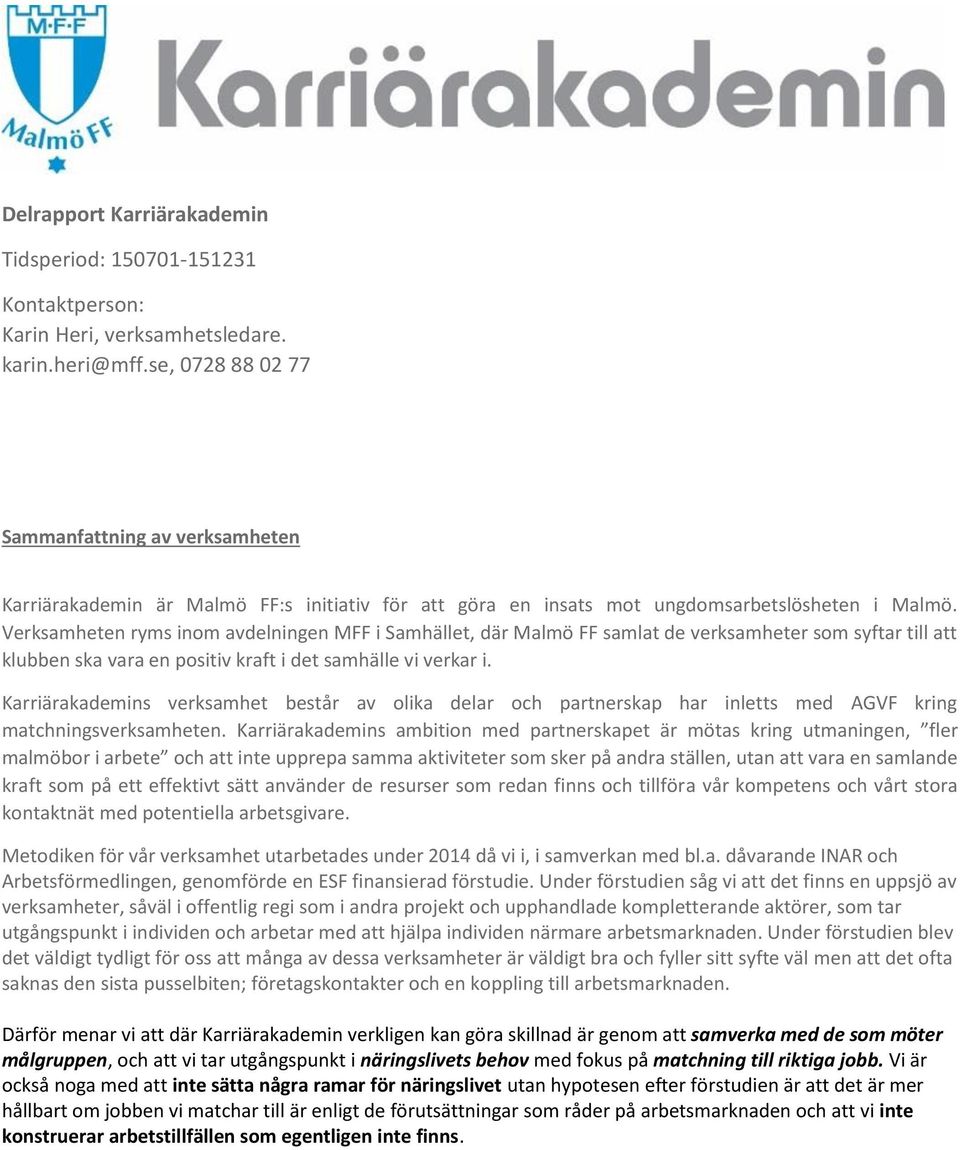 M·F·F
Malmö FF

Karriärakademin

Delrapport Karriärakademin

Tidsperiod: 150701-151231

Kontaktperson:
Karin Heri, verksamhetsledare.
karin.heri@mff.se, 0728 88 02 77

Sammanfattning av verksamheten

Karriärakademin är Malmö FF:s initiativ för att göra en insats mot ungdomsarbetslösheten i Malmö. Verksamheten ryms inom avdelningen MFF i Samhället, där Malmö FF samlat de verksamheter som syftar till att klubben ska vara en positiv kraft i det samhälle vi verkar i.

Karriärakademins verksamhet består av olika delar och partnerskap har inletts med AGVF kring matchningsverksamheten. Karriärakademins ambition med partnerskapet är mötas kring utmaningen, ”fler malmöbor i arbete” och att inte upprepa samma aktiviteter som sker på andra ställen, utan att vara en samlande kraft som på ett effektivt sätt använder de resurser som redan finns och tillföra vår kompetens och vårt stora kontaktnät med potentiella arbetsgivare.

Metodiken för vår verksamhet utarbetades under 2014 då vi i, i samverkan med bl.a. dåvarande INAR och Arbetsförmedlingen, genomförde en ESF finansierad förstudie. Under förstudien såg vi att det finns en uppsjö av verksamheter, såväl i offentlig regi som i andra projekt och upphandlade kompletterande aktörer, som tar utgångspunkt i individen och arbetar med att hjälpa individen närmare arbetsmarknaden. Under förstudien blev det väldigt tydligt för oss att många av dessa verksamheter är väldigt bra och fyller sitt syfte väl men att det ofta saknas den sista pusselbiten; företagskontakter och en koppling till arbetsmarknaden.

Därför menar vi att där Karriärakademin verkligen kan göra skillnad är genom att samverka med de som möter målgruppen, och att vi tar utgångspunkt i näringslivets behov med fokus på matchning till riktiga jobb. Vi är också noga med att inte sätta några ramar för näringslivet utan hypotesen efter förstudien är att det är mer hållbart om jobben vi matchar till är enligt de förutsättningar som råder på arbetsmarknaden och att vi inte konstruerar arbetstillfällen som egentligen inte finns.